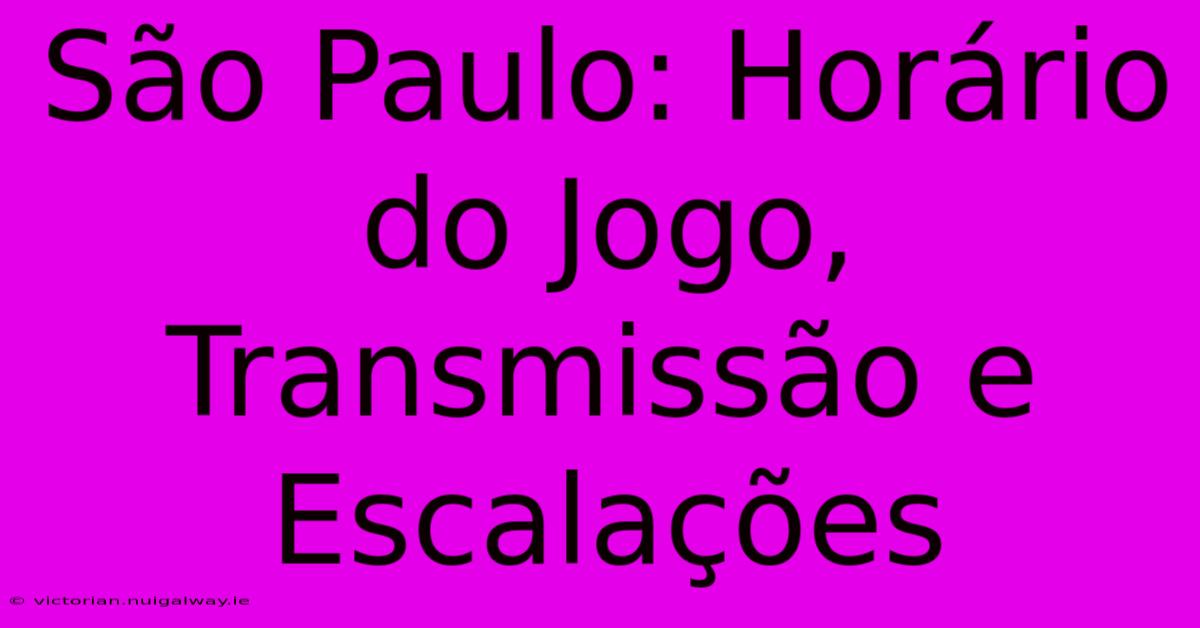 São Paulo: Horário do Jogo, Transmissão e Escalações

© victorian.nuigalway.ie